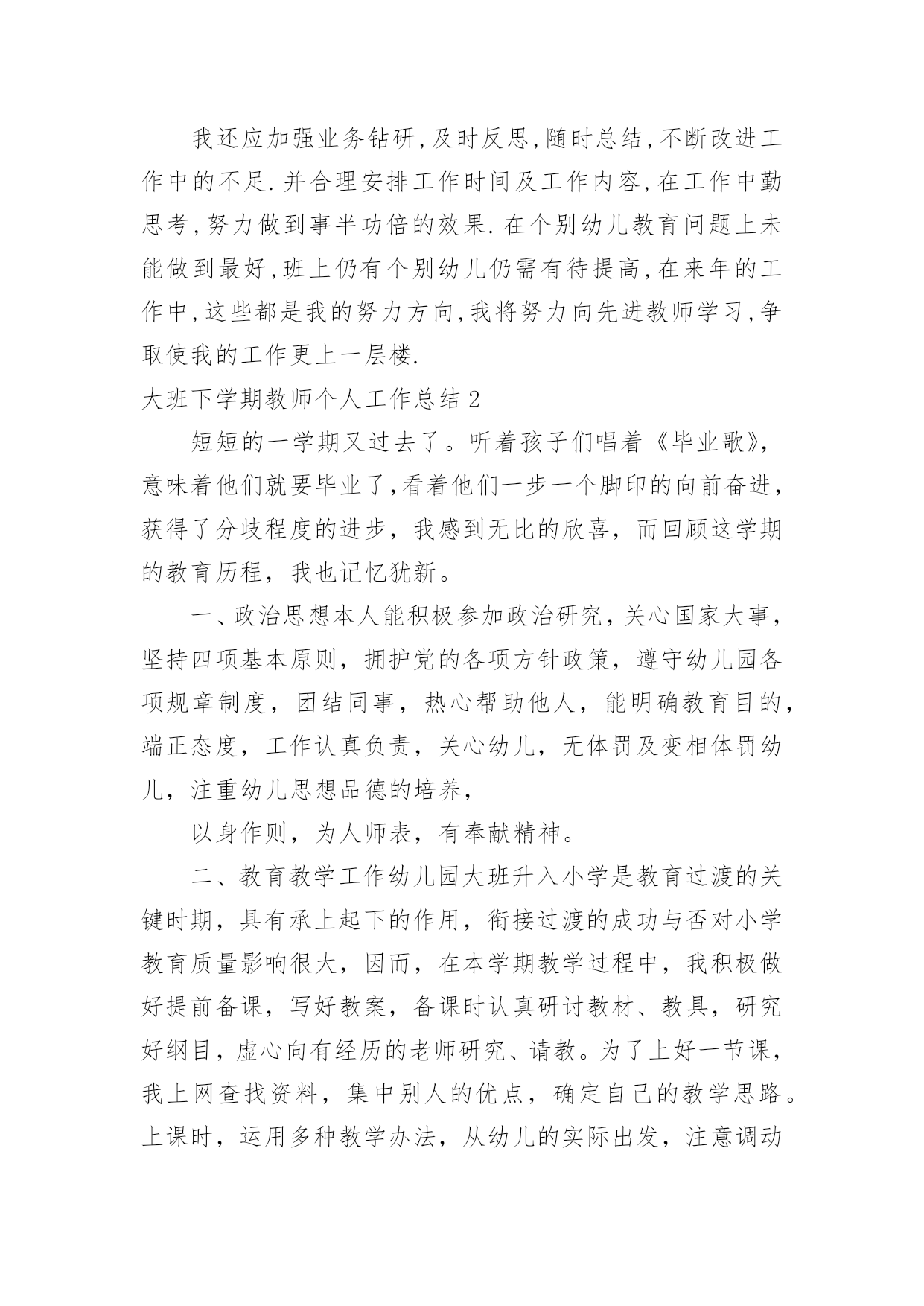 我还应加强业务钻研,及时反思,随时总结,不断改进工作中的不足.并合理安排工作时间及工作内容,在工作中勤思考,努力做到事半功倍的效果.在个别幼儿教育问题上未能做到最好,班上仍有个别幼儿仍需有待提高,在来年的工作中,这些都是我的努力方向,我将努力向先进教师学习,争取使我的工作更上一层楼.

大班下学期教师个人工作总结 2

短短的一学期又过去了。听着孩子们唱着《毕业歌》,意味着他们就要毕业了,看着他们一步一个脚印的向前奋进,获得了分歧程度的进步，我感到无比的欣喜，而回顾这学期的教育历程，我也记忆犹新。

一、政治思想本人能积极参加政治研究，关心国家大事，坚持四项基本原则，拥护党的各项方针政策，遵守幼儿园各项规章制度，团结同事，热心帮助他人，能明确教育目的，端正态度，工作认真负责，关心幼儿，无体罚及变相体罚幼儿，注重幼儿思想品德的培养，

以身作则，为人师表，有奉献精神。

二、教育教学工作幼儿园大班升入小学是教育过渡的关键时期，具有承上起下的作用，衔接过渡的成功与否对小学教育质量影响很大，因而，在本学期教学过程中，我积极做好提前备课，写好教案，备课时认真研讨教材、教具，研究好纲目，虚心向有经历的老师研究、请教。为了上好一节课，我上网查找资料，集中别人的优点，确定自己的教学思路。上课时，运用多种教学办法，从幼儿的实际出发，注意调动